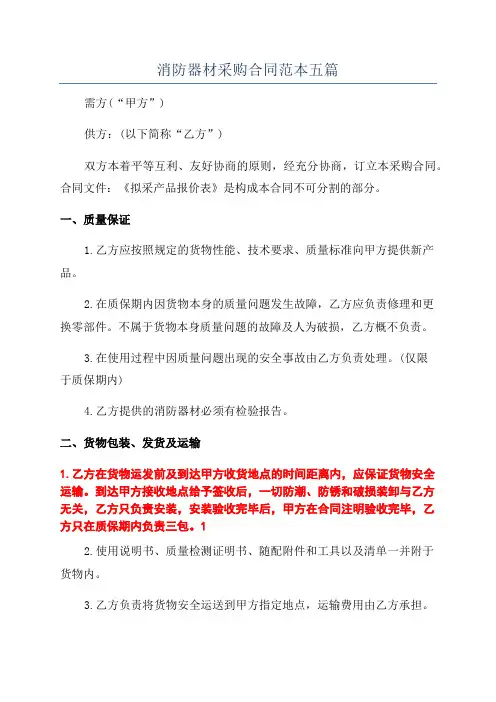 消防器材采购合同范本五篇

需方(“甲方”)

供方：(以下简称“乙方”)

双方本着平等互利、友好协商的原则，经充分协商，订立本采购合同。合同文件：《拟采产品报价表》是构成本合同不可分割的部分。

一、质量保证

1.乙方应按照规定的货物性能、技术要求、质量标准向甲方提供新产品。

2.在质保期内因货物本身的质量问题发生故障，乙方应负责修理和更换零部件。不属于货物本身质量问题的故障及人为破损，乙方概不负责。

3.在使用过程中因质量问题出现的安全事故由乙方负责处理。(仅限于质保期内)

4.乙方提供的消防器材必须有检验报告。

二、货物包装、发货及运输

1.乙方在货物运发前及到达甲方收货地点的时间距离内，应保证货物安全运输。到达甲方接收地点给予签收后，一切防潮、防锈和破损装卸与乙方无关，乙方只负责安装，安装验收完毕后，甲方在合同注明验收完毕，乙方只在质保期内负责三包。1

2.使用说明书、质量检测证明书、随配附件和工具以及清单一并附于货物内。

3.乙方负责将货物安全运送到甲方指定地点，运输费用由乙方承担。